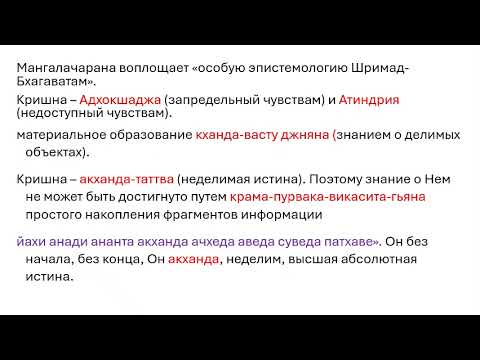 Мангалачарана воплощает «особую эпистемологию Шримад-Бхагаватам».

Кришна – Адхокшаджа (запредельный чувствам) и Атиндрия (недоступный чувствам).

материальное образование кханда-васту джняна (знанием о делимых объектах).

Кришна – акханда-таттва (неделимая истина). Поэтому знание о Нем не может быть достигнуто путем крама-пурвака-викасита-гьяна простого накопления фрагментов информации

йахи анади ананта акханда ачхеда аведа суведа патхаве». Он без начала, без конца, Он акханда, неделим, высшая абсолютная истина.